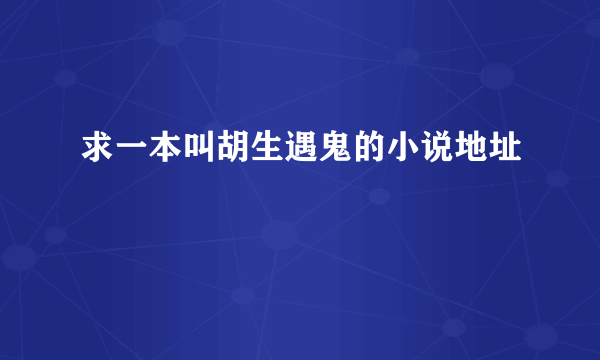 求一本叫胡生遇鬼的小说地址